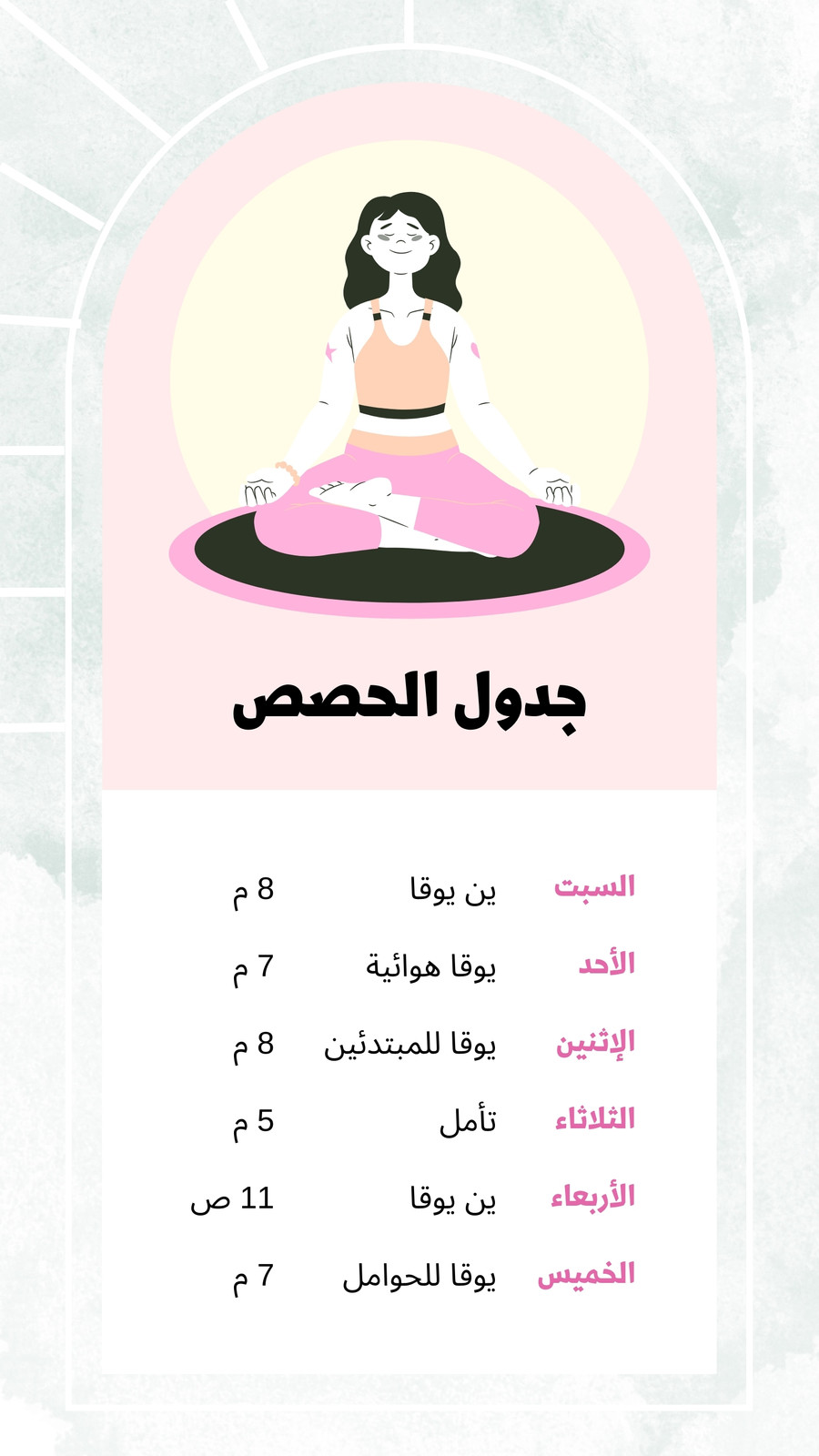 جدول الحصص

السبت ين يوقا 8 م

الأحد يوقا هوائية 7 م

الإثنين يوقا للمبتدئين 8 م

الثلاثاء تأمل 5 م

الأربعاء ين يوقا 11 ص

الخميس يوقا للحوامل 7 م